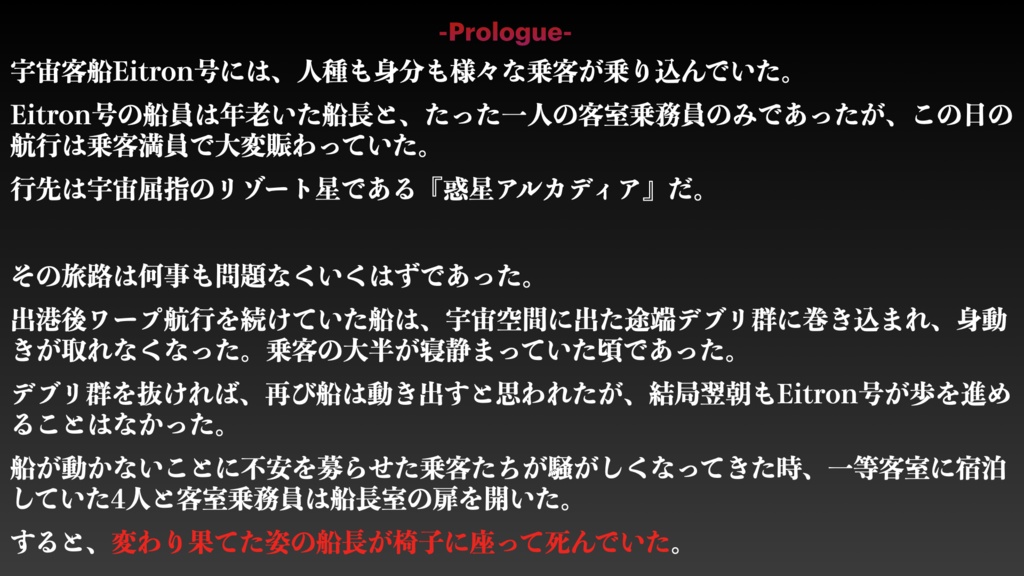 -Prologue-

宇宙客船Eitron号には、人種も身分も様々な乗客が乗り込んでいた。

Eitron号の船員は年老いた船長と、たった一人の客室乗務員のみであったが、この日の航行は乗客満員で大変賑わっていた。

行先は宇宙屈指のリゾート星である『惑星アルカディア』だ。

その旅路は何事も問題なくいくはずであった。

出港後ワープ航行を続けていた船は、宇宙空間に出た途端デブリ群に巻き込まれ、身動きが取れなくなった。乗客の大半が寝静まっていた頃であった。

デブリ群を抜ければ、再び船は動き出すと思われたが、結局翌朝もEitron号が歩を進めることはなかった。

船が動かないことに不安を募らせた乗客たちが騒がしくなってきた時、一等客室に宿泊していた4人と客室乗務員は船長室の扉を開いた。

すると、変わり果てた姿の船長が椅子に座って死んでいた。